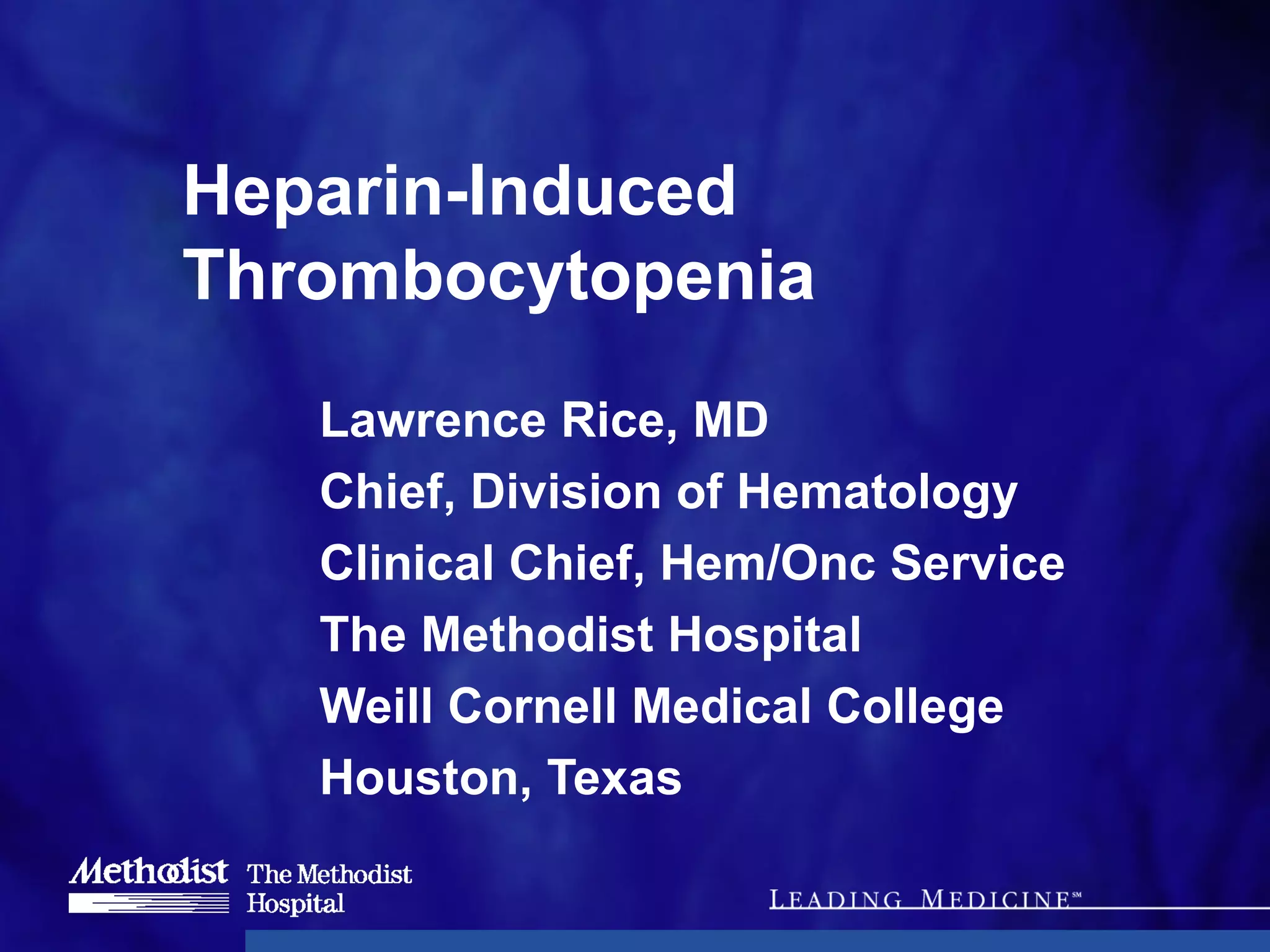 Heparin-Induced Thrombocytopenia

Lawrence Rice, MD
Chief, Division of Hematology
Clinical Chief, Hem/Onc Service
The Methodist Hospital
Weill Cornell Medical College
Houston, Texas

Methodist The Methodist Hospital

LEADING MEDICINE℠